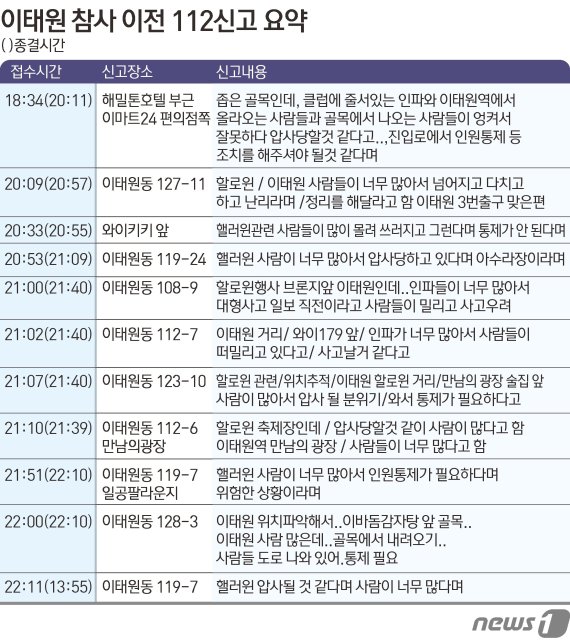 이태원 참사 이전 112신고 요약
( )종결시간

| 접수시간 | 신고장소 | 신고내용 |
|---|---|---|
| 18:34(20:11) | 해밀톤호텔 부근 이마트24 편의점쪽 | 좁은 골목인데, 클럽에 줄서있는 인파와 이태원역에서 올라오는 사람들과 골목에서 나오는 사람들이 엉켜서 잘못하다 압사당할것 같다고..,진입로에서 인원통제 등 조치를 해주셔야 될것 같다며 |
| 20:09(20:57) | 이태원동 127-11 | 할로윈 / 이태원 사람들이 너무 많아서 넘어지고 다치고 하고 난리라며 /정리를 해달라고 함 이태원 3번출구 맞은편 |
| 20:33(20:55) | 와이키키 앞 | 핼러윈관련 사람들이 많이 몰려 쓰러지고 그런다며 통제가 안 된다며 |
| 20:53(21:09) | 이태원동 119-24 | 핼러윈 사람이 너무 많아서 압사당하고 있다며 아수라장이라며 |
| 21:00(21:40) | 이태원동 108-9 | 할로윈행사 브론지앞 이태원인데..인파들이 너무 많아서 대형사고 일보 직전이라고 사람들이 밀리고 사고우려 |
| 21:02(21:40) | 이태원동 112-7 | 이태원 거리/ 와이179 앞/ 인파가 너무 많아서 사람들이 떠밀리고 있다고/ 사고날거 같다고 |
| 21:07(21:40) | 이태원동 123-10 | 할로윈 관련/위치추적/이태원 할로윈 거리/만남의 광장 술집 앞 사람이 많아서 압사 될 분위기/와서 통제가 필요하다고 |
| 21:10(21:39) | 이태원동 112-6 만남의광장 | 할로윈 축제장인데 / 압사당할것 같이 사람이 많다고 함 이태원역 만남의 광장 / 사람들이 너무 많다고 함 |
| 21:51(22:10) | 이태원동 119-7 일공팔라운지 | 핼러윈 사람이 너무 많아서 인원통제가 필요하다며 위험한 상황이라며 |
| 22:00(22:10) | 이태원동 128-3 | 이태원 위치파악해서..이바돔감자탕 앞 골목.. 이태원 사람 많은데..골목에서 내려오기.. 사람들 도로 나와 있어.통제 필요 |
| 22:11(13:55) | 이태원동 119-7 | 핼러윈 압사될 것 같다며 사람이 너무 많다며 |

news1